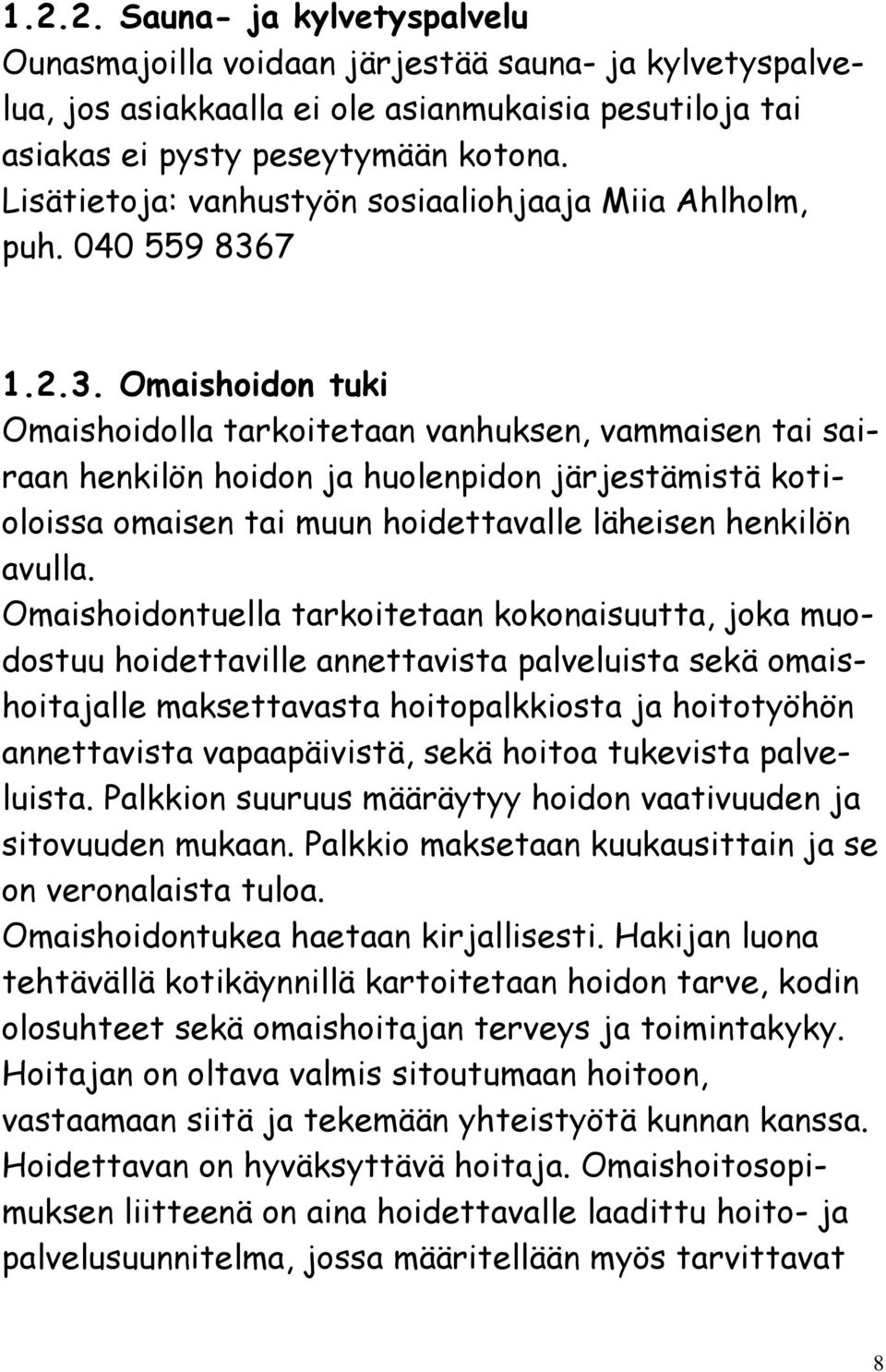 1.2.2. Sauna- ja kylvetyspalvelu
Ounasmajoilla voidaan järjestää sauna- ja kylvetyspalvelua, jos asiakkaalla ei ole asianmukaisia pesutiloja tai asiakas ei pysty peseytymään kotona.
Lisätietoja: vanhustyön sosiaaliohjaaja Miia Ahlholm, puh. 040 559 8367

1.2.3. Omaishoidon tuki
Omaishoidolla tarkoitetaan vanhuksen, vammaisen tai sairaan henkilön hoidon ja huolenpidon järjestämistä kotioloissa omaisen tai muun hoidettavalle läheisen henkilön avulla.
Omaishoidontuella tarkoitetaan kokonaisuutta, joka muodostuu hoidettaville annettavista palveluista sekä omaishoitajalle maksettavasta hoitopalkkiosta ja hoitotyöhön annettavista vapaapäivistä, sekä hoitoa tukevista palveluista. Palkkion suuruus määräytyy hoidon vaativuuden ja sitovuuden mukaan. Palkkio maksetaan kuukausittain ja se on veronalaista tuloa.
Omaishoidontukea haetaan kirjallisesti. Hakijan luona tehtävällä kotikäynnillä kartoitetaan hoidon tarve, kodin olosuhteet sekä omaishoitajan terveys ja toimintakyky. Hoitajan on oltava valmis sitoutumaan hoitoon, vastaamaan siitä ja tekemään yhteistyötä kunnan kanssa. Hoidettavan on hyväksyttävä hoitaja. Omaishoitosopimuksen liitteenä on aina hoidettavalle laadittu hoito- ja palvelusuunnitelma, jossa määritellään myös tarvittavat

8